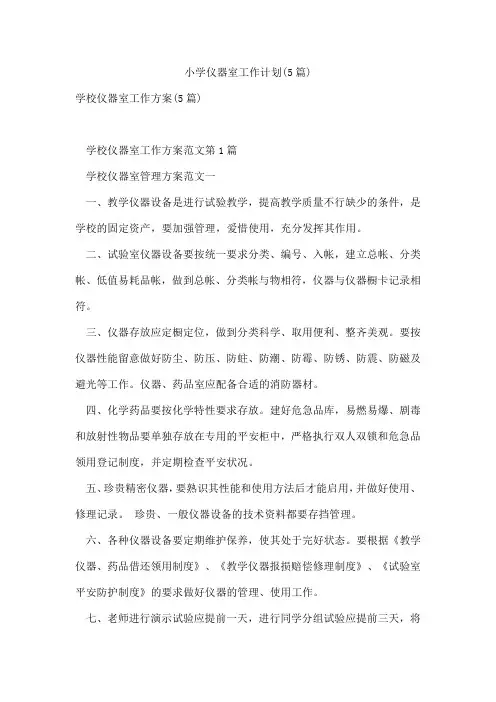 小学仪器室工作计划(5篇)

学校仪器室工作方案(5篇)

学校仪器室工作方案范文第1篇

学校仪器室管理方案范文一

一、教学仪器设备是进行试验教学，提高教学质量不行缺少的条件，是学校的固定资产，要加强管理，爱惜使用，充分发挥其作用。

二、试验室仪器设备要按统一要求分类、编号、入帐，建立总帐、分类帐、低值易耗品帐，做到总帐、分类帐与物相符，仪器与仪器橱卡记录相符。

三、仪器存放应定橱定位，做到分类科学、取用便利、整齐美观。要按仪器性能留意做好防尘、防压、防蛀、防潮、防霉、防锈、防震、防磁及避光等工作。仪器、药品室应配备合适的消防器材。

四、化学药品要按化学特性要求存放。建好危急品库，易燃易爆、剧毒和放射性物品要单独存放在专用的平安柜中，严格执行双人双锁和危急品领用登记制度，并定期检查平安状况。

五、珍贵精密仪器，要熟识其性能和使用方法后才能启用，并做好使用、修理记录。 珍贵、一般仪器设备的技术资料都要存挡管理。

六、各种仪器设备要定期维护保养，使其处于完好状态。要根据《教学仪器、药品借还领用制度》、《教学仪器报损赔偿修理制度》、《试验室平安防护制度》的要求做好仪器的管理、使用工作。

七、老师进行演示试验应提前一天，进行同学分组试验应提前三天，将